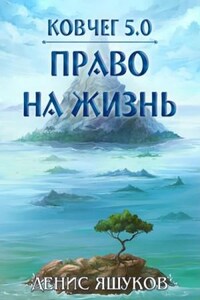 КОВЧЕГ 5.0
ПРАВО НА ЖИЗНЬ

ДЕНИС ЯШУКОВ